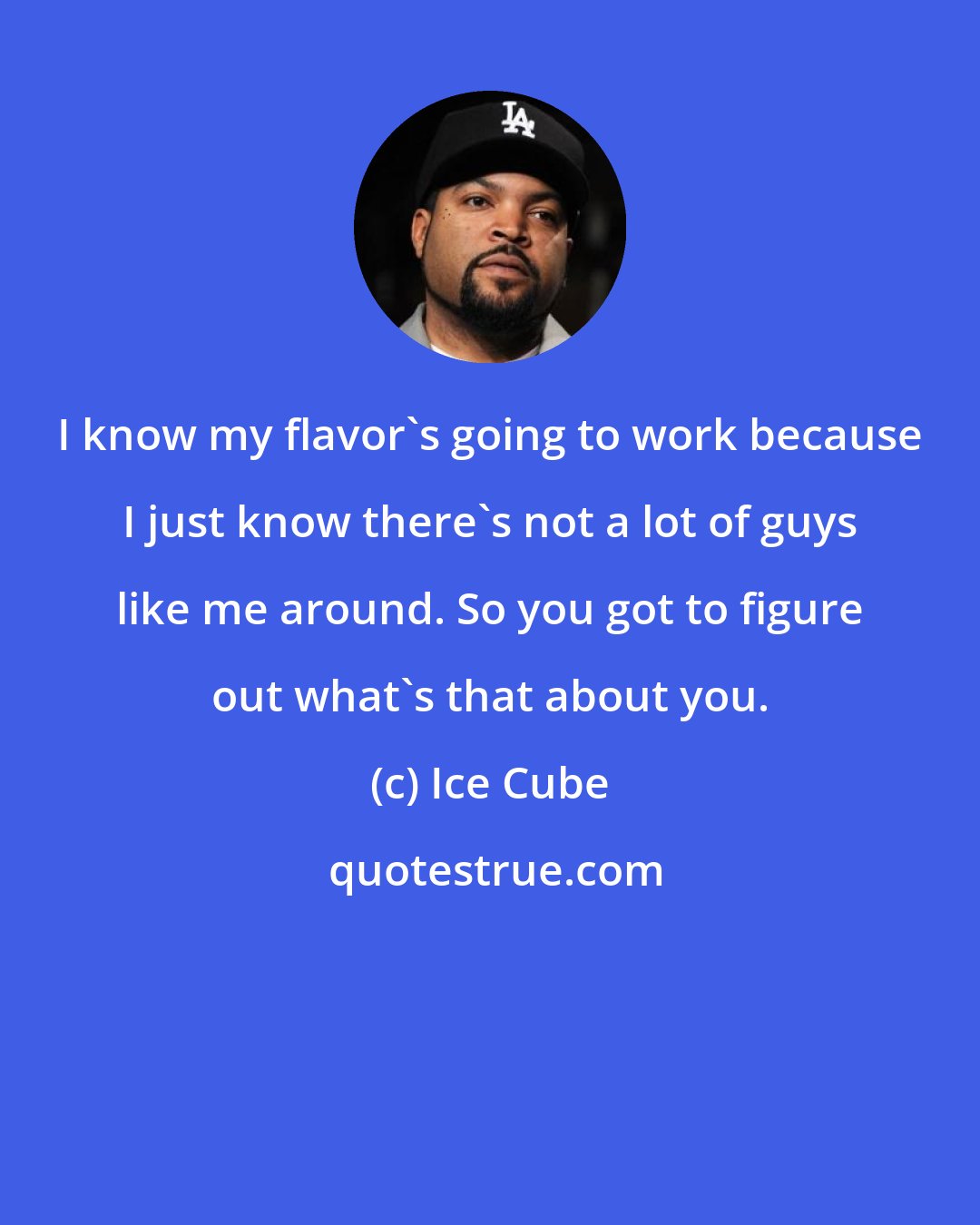 LA

I know my flavor`s going to work because I just know there`s not a lot of guys like me around. So you got to figure out what`s that about you.

(c) Ice Cube

quotestrue.com